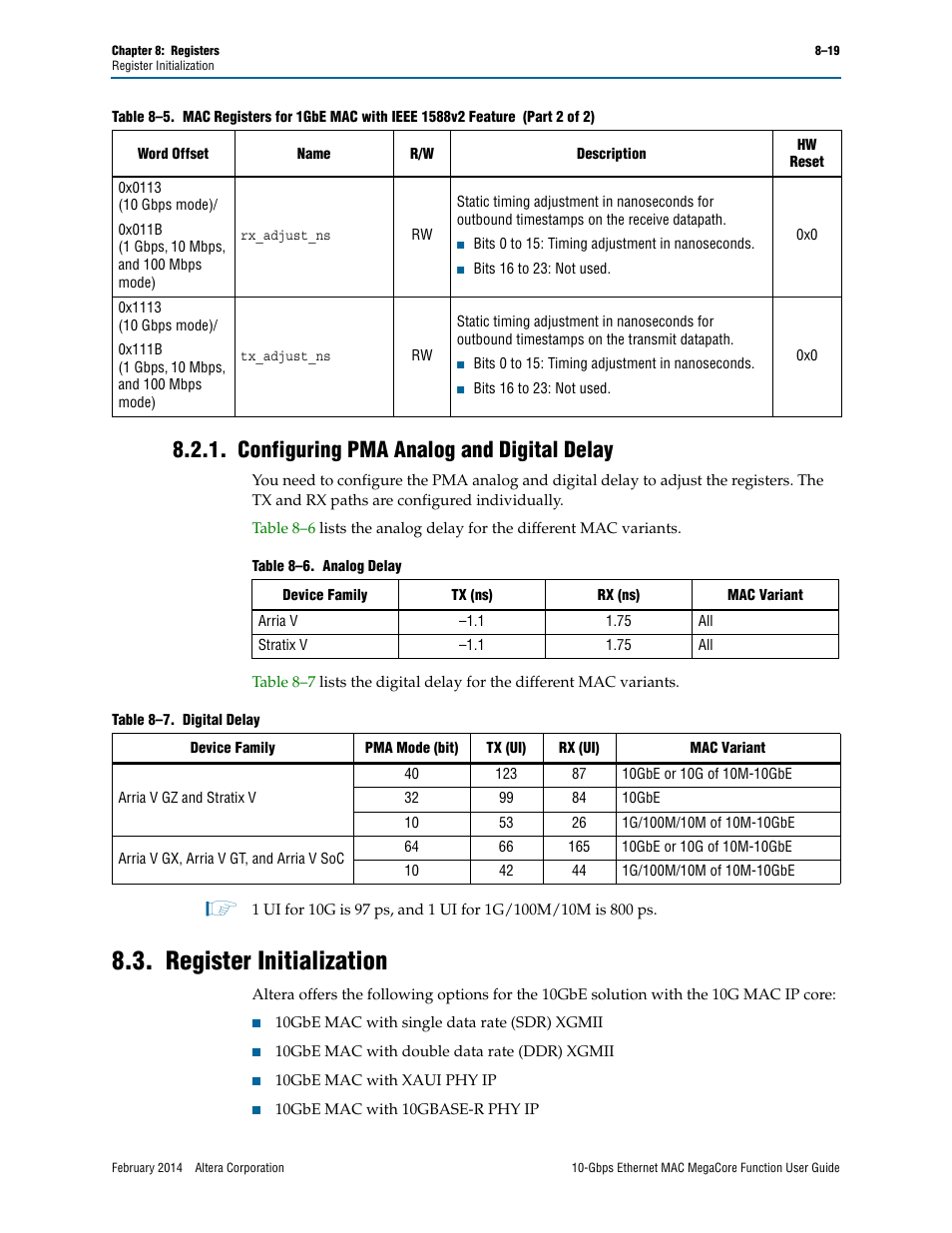 Chapter 8: Registers
Register Initialization

8–19

Table 8–5. MAC Registers for 1GbE MAC with IEEE 1588v2 Feature (Part 2 of 2)

| Word Offset | Name | R/W | Description | HW Reset |
|---|---|---|---|---|
| 0x0113 (10 Gbps mode)/ 0x011B (1 Gbps, 10 Mbps, and 100 Mbps mode) | rx_adjust_ns | RW | Static timing adjustment in nanoseconds for outbound timestamps on the receive datapath. ■ Bits 0 to 15: Timing adjustment in nanoseconds. ■ Bits 16 to 23: Not used. | 0x0 |
| 0x1113 (10 Gbps mode)/ 0x111B (1 Gbps, 10 Mbps, and 100 Mbps mode) | tx_adjust_ns | RW | Static timing adjustment in nanoseconds for outbound timestamps on the transmit datapath. ■ Bits 0 to 15: Timing adjustment in nanoseconds. ■ Bits 16 to 23: Not used. | 0x0 |

8.2.1. Configuring PMA Analog and Digital Delay

You need to configure the PMA analog and digital delay to adjust the registers. The TX and RX paths are configured individually.

Table 8–6 lists the analog delay for the different MAC variants.

Table 8–6. Analog Delay

| Device Family | TX (ns) | RX (ns) | MAC Variant |
|---|---|---|---|
| Arria V | –1.1 | 1.75 | All |
| Stratix V | –1.1 | 1.75 | All |

Table 8–7 lists the digital delay for the different MAC variants.

Table 8–7. Digital Delay

| Device Family | PMA Mode (bit) | TX (UI) | RX (UI) | MAC Variant |
|---|---|---|---|---|
| Arria V GZ and Stratix V | 40 | 123 | 87 | 10GbE or 10G of 10M-10GbE |
| | 32 | 99 | 84 | 10GbE |
| | 10 | 53 | 26 | 1G/100M/10M of 10M-10GbE |
| Arria V GX, Arria V GT, and Arria V SoC | 64 | 66 | 165 | 10GbE or 10G of 10M-10GbE |
| | 10 | 42 | 44 | 1G/100M/10M of 10M-10GbE |

1 UI for 10G is 97 ps, and 1 UI for 1G/100M/10M is 800 ps.

8.3. Register Initialization

Altera offers the following options for the 10GbE solution with the 10G MAC IP core:

■ 10GbE MAC with single data rate (SDR) XGMII
■ 10GbE MAC with double data rate (DDR) XGMII
■ 10GbE MAC with XAUI PHY IP
■ 10GbE MAC with 10GBASE-R PHY IP

February 2014 Altera Corporation
10-Gbps Ethernet MAC MegaCore Function User Guide